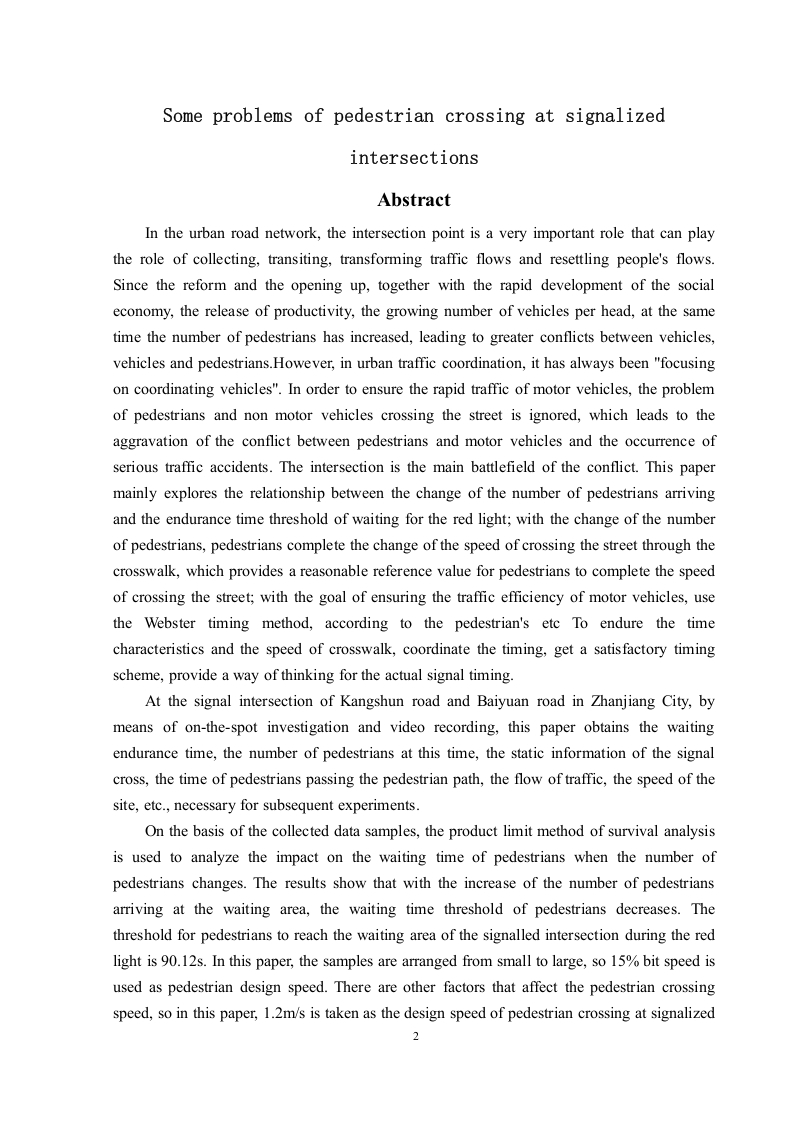 Some problems of pedestrian crossing at signalized intersections

Abstract

In the urban road network, the intersection point is a very important role that can play the role of collecting, transiting, transforming traffic flows and resettling people's flows. Since the reform and the opening up, together with the rapid development of the social economy, the release of productivity, the growing number of vehicles per head, at the same time the number of pedestrians has increased, leading to greater conflicts between vehicles, vehicles and pedestrians.However, in urban traffic coordination, it has always been "focusing on coordinating vehicles". In order to ensure the rapid traffic of motor vehicles, the problem of pedestrians and non motor vehicles crossing the street is ignored, which leads to the aggravation of the conflict between pedestrians and motor vehicles and the occurrence of serious traffic accidents. The intersection is the main battlefield of the conflict. This paper mainly explores the relationship between the change of the number of pedestrians arriving and the endurance time threshold of waiting for the red light; with the change of the number of pedestrians, pedestrians complete the change of the speed of crossing the street through the crosswalk, which provides a reasonable reference value for pedestrians to complete the speed of crossing the street; with the goal of ensuring the traffic efficiency of motor vehicles, use the Webster timing method, according to the pedestrian's etc To endure the time characteristics and the speed of crosswalk, coordinate the timing, get a satisfactory timing scheme, provide a way of thinking for the actual signal timing.

At the signal intersection of Kangshun road and Baiyuan road in Zhanjiang City, by means of on-the-spot investigation and video recording, this paper obtains the waiting endurance time, the number of pedestrians at this time, the static information of the signal cross, the time of pedestrians passing the pedestrian path, the flow of traffic, the speed of the site, etc., necessary for subsequent experiments.

On the basis of the collected data samples, the product limit method of survival analysis is used to analyze the impact on the waiting time of pedestrians when the number of pedestrians changes. The results show that with the increase of the number of pedestrians arriving at the waiting area, the waiting time threshold of pedestrians decreases. The threshold for pedestrians to reach the waiting area of the signalled intersection during the red light is 90.12s. In this paper, the samples are arranged from small to large, so 15% bit speed is used as pedestrian design speed. There are other factors that affect the pedestrian crossing speed, so in this paper, 1.2m/s is taken as the design speed of pedestrian crossing at signalized

2